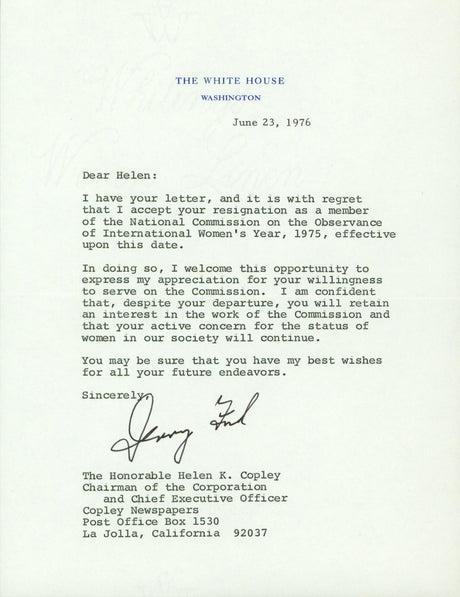 THE WHITE HOUSE
WASHINGTON

June 23, 1976

Dear Helen:

I have your letter, and it is with regret that I accept your resignation as a member of the National Commission on the Observance of International Women's Year, 1975, effective upon this date.

In doing so, I welcome this opportunity to express my appreciation for your willingness to serve on the Commission. I am confident that, despite your departure, you will retain an interest in the work of the Commission and that your active concern for the status of women in our society will continue.

You may be sure that you have my best wishes for all your future endeavors.

Sincerely,

Jerry Ford

The Honorable Helen K. Copley
Chairman of the Corporation
and Chief Executive Officer
Copley Newspapers
Post Office Box 1530
La Jolla, California 92037